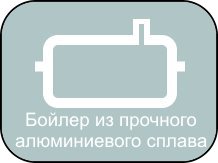 Бойлер из прочного алюминиевого сплава